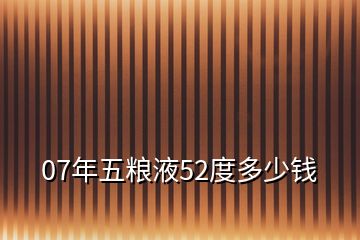 07年五粮液52度多少钱